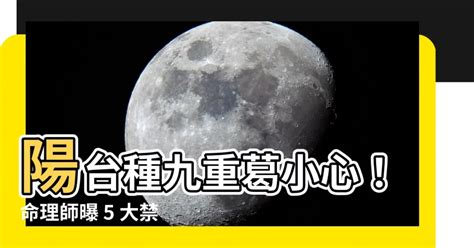 陽台種九重葛小心！
命理師曝 5 大禁